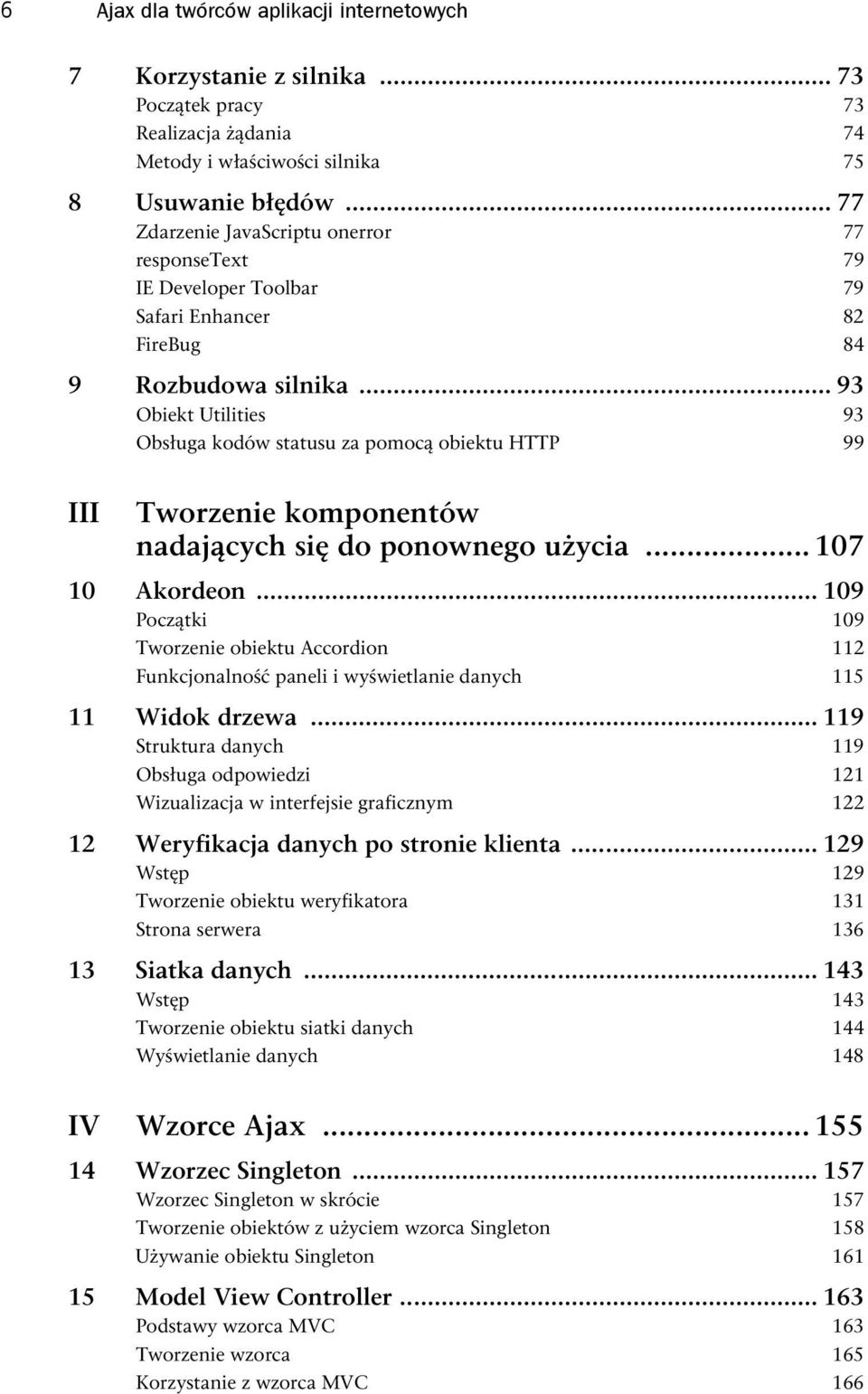 6 Ajax dla twórców aplikacji internetowych

7 Korzystanie z silnika ... 73
Początek pracy 73
Realizacja żądania 74
Metody i właściwości silnika 75

8 Usuwanie błędów ... 77
Zdarzenie JavaScriptu onerror 77
responseText 79
IE Developer Toolbar 79
Safari Enhancer 82
FireBug 84

9 Rozbudowa silnika ... 93
Obiekt Utilities 93
Obsługa kodów statusu za pomocą obiektu HTTP 99

III Tworzenie komponentów nadających się do ponownego użycia ... 107

10 Akordeon ... 109
Początki 109
Tworzenie obiektu Accordion 112
Funkcjonalność paneli i wyświetlanie danych 115

11 Widok drzewa ... 119
Struktura danych 119
Obsługa odpowiedzi 121
Wizualizacja w interfejsie graficznym 122

12 Weryfikacja danych po stronie klienta ... 129
Wstęp 129
Tworzenie obiektu weryfikatora 131
Strona serwera 136

13 Siatka danych ... 143
Wstęp 143
Tworzenie obiektu siatki danych 144
Wyświetlanie danych 148

IV Wzorce Ajax ... 155

14 Wzorzec Singleton ... 157
Wzorzec Singleton w skrócie 157
Tworzenie obiektów z użyciem wzorca Singleton 158
Używanie obiektu Singleton 161

15 Model View Controller ... 163
Podstawy wzorca MVC 163
Tworzenie wzorca 165
Korzystanie z wzorca MVC 166